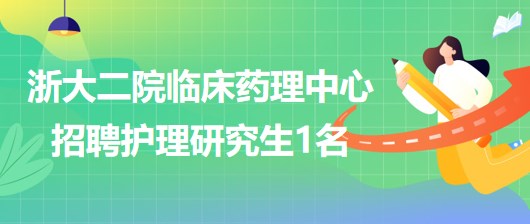 浙大二院临床药理中心
招聘护理研究生1名